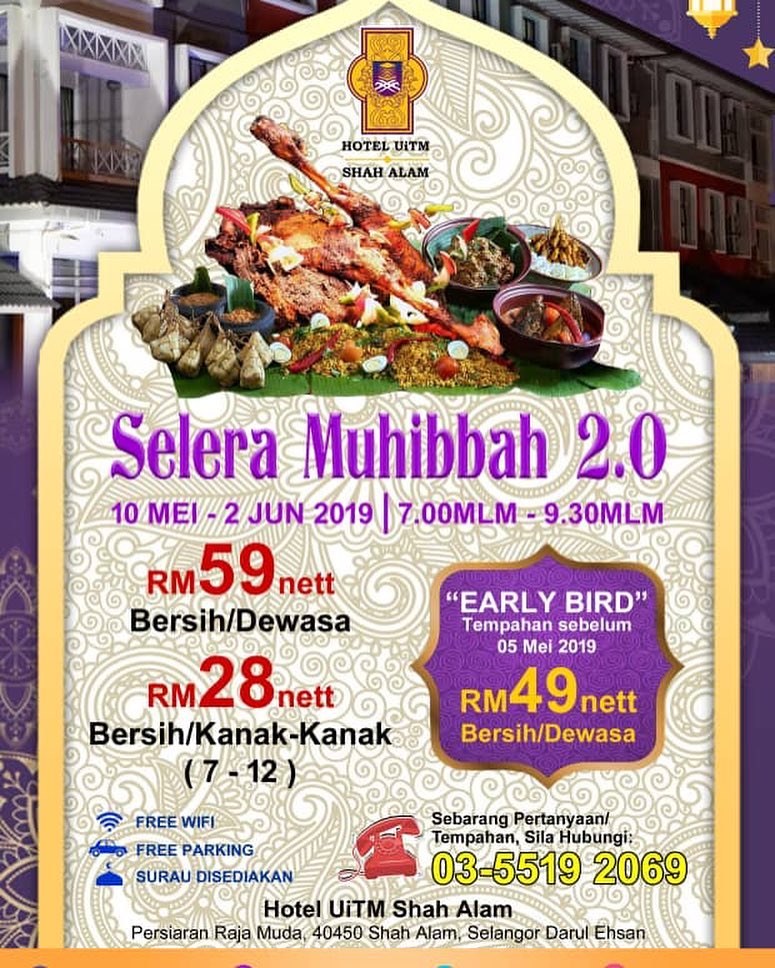 HOTEL UiTM
SHAH ALAM

Selera Muhibbah 2.0

10 MEI - 2 JUN 2019 | 7.00MLM - 9.30MLM

RM59nett
Bersih/Dewasa

RM28nett
Bersih/Kanak-Kanak
( 7 - 12 )

"EARLY BIRD"
Tempahan sebelum
05 Mei 2019
RM49nett
Bersih/Dewasa

FREE WIFI
FREE PARKING
SURAU DISEDIAKAN

Sebarang Pertanyaan/
Tempahan, Sila Hubungi:
03-5519 2069

Hotel UiTM Shah Alam
Persiaran Raja Muda, 40450 Shah Alam, Selangor Darul Ehsan